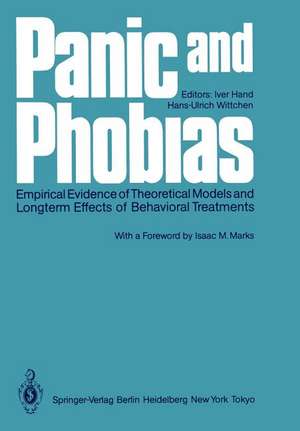 Panic and Phobias

Editors: Iver Hand
Hans-Ulrich Wittchen

Empirical Evidence of Theoretical Models and Longterm Effects of Behavioral Treatments

With a Foreword by Isaac M. Marks

Springer-Verlag Berlin Heidelberg New York Tokyo